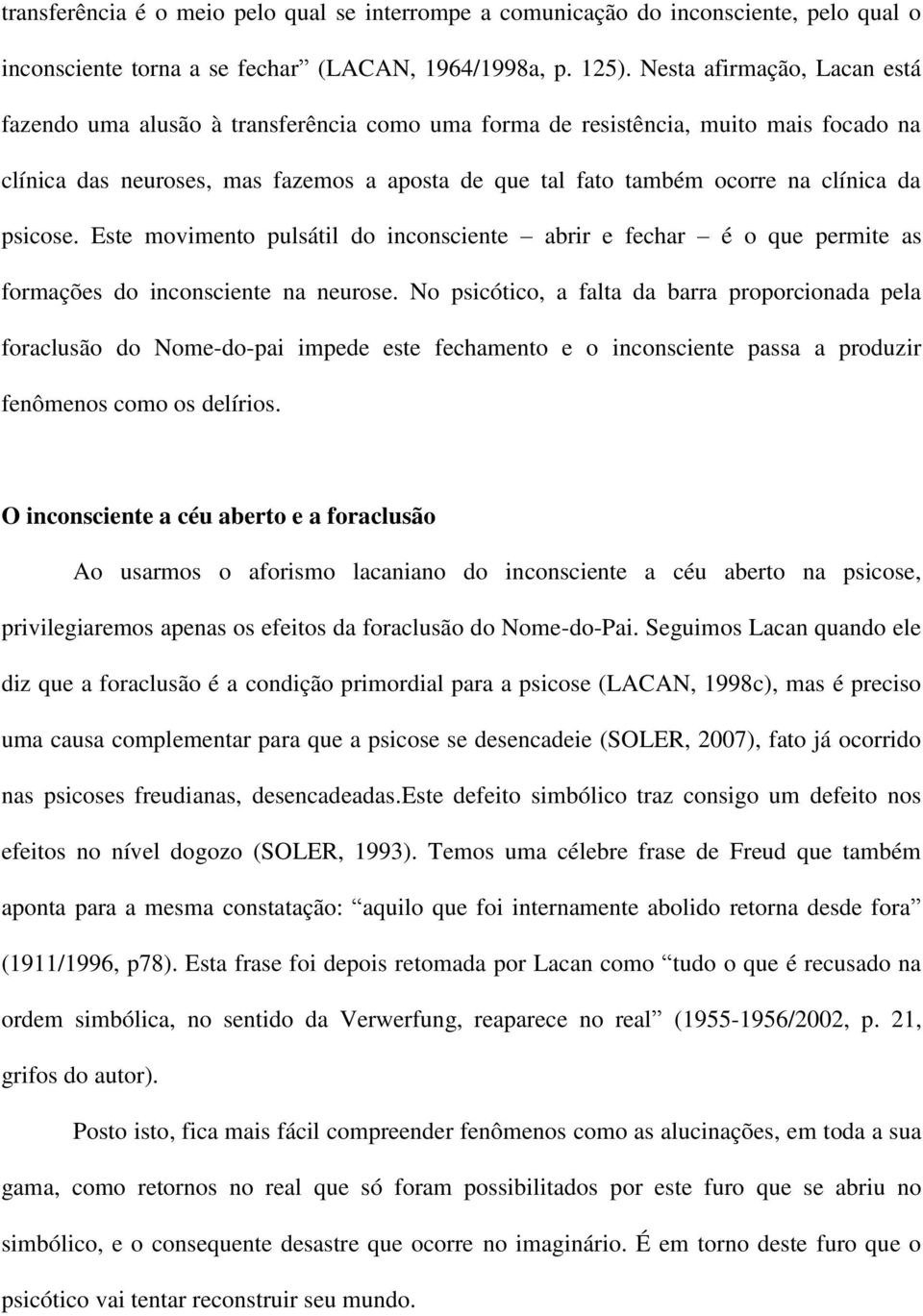 transferência é o meio pelo qual se interrompe a comunicação do inconsciente, pelo qual o inconsciente torna a se fechar” (LACAN, 1964/1998a, p. 125). Nesta afirmação, Lacan está fazendo uma alusão à transferência como uma forma de resistência, muito mais focado na clínica das neuroses, mas fazemos a aposta de que tal fato também ocorre na clínica da psicose. Este movimento pulsátil do inconsciente – abrir e fechar – é o que permite as formações do inconsciente na neurose. No psicótico, a falta da barra proporcionada pela foraclusão do Nome-do-pai impede este fechamento e o inconsciente passa a produzir fenômenos como os delírios.

O inconsciente a céu aberto e a foraclusão

Ao usarmos o aforismo lacaniano do inconsciente a céu aberto na psicose, privilegiaremos apenas os efeitos da foraclusão do Nome-do-Pai. Seguimos Lacan quando ele diz que a foraclusão é a condição primordial para a psicose (LACAN, 1998c), mas é preciso uma causa complementar para que a psicose se desencadeie (SOLER, 2007), fato já ocorrido nas psicoses freudianas, desencadeadas.Este defeito simbólico traz consigo um defeito nos efeitos no nível dogozo (SOLER, 1993). Temos uma célebre frase de Freud que também aponta para a mesma constatação: “aquilo que foi internamente abolido retorna desde fora” (1911/1996, p78). Esta frase foi depois retomada por Lacan como “tudo o que é recusado na ordem simbólica, no sentido da Verwerfung, reaparece no real” (1955-1956/2002, p. 21, grifos do autor).

Posto isto, fica mais fácil compreender fenômenos como as alucinações, em toda a sua gama, como retornos no real que só foram possibilitados por este furo que se abriu no simbólico, e o consequente desastre que ocorre no imaginário. É em torno deste furo que o psicótico vai tentar reconstruir seu mundo.